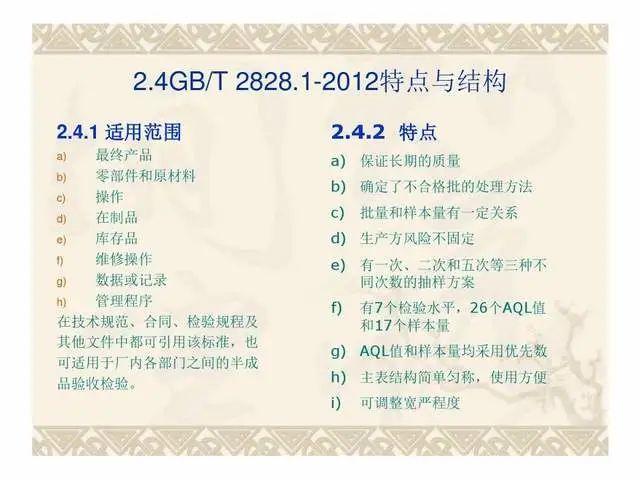 2.4GB/T 2828.1-2012特点与结构

2.4.1 适用范围

a) 最终产品
b) 零部件和原材料
c) 操作
d) 在制品
e) 库存品
f) 维修操作
g) 数据或记录
h) 管理程序

在技术规范、合同、检验规程及其他文件中都可引用该标准，也可适用于厂内各部门之间的半成品验收检验。

2.4.2 特点

a) 保证长期的质量
b) 确定了不合格批的处理方法
c) 批量和样本量有一定关系
d) 生产方风险不固定
e) 有一次、二次和五次等三种不同次数的抽样方案
f) 有7个检验水平，26个AQL值和17个样本量
g) AQL值和样本量均采用优先数
h) 主表结构简单匀称，使用方便
i) 可调整宽严程度